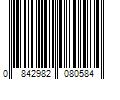 0 842982 080584